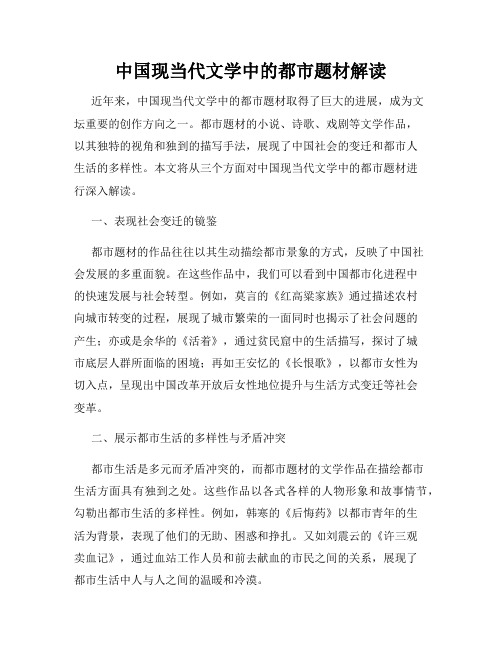 中国现当代文学中的都市题材解读

近年来，中国现当代文学中的都市题材取得了巨大的进展，成为文坛重要的创作方向之一。都市题材的小说、诗歌、戏剧等文学作品，以其独特的视角和独到的描写手法，展现了中国社会的变迁和都市人生活的多样性。本文将从三个方面对中国现当代文学中的都市题材进行深入解读。

一、表现社会变迁的镜鉴

都市题材的作品往往以其生动描绘都市景象的方式，反映了中国社会发展的多重面貌。在这些作品中，我们可以看到中国都市化进程中的快速发展与社会转型。例如，莫言的《红高粱家族》通过描述农村向城市转变的过程，展现了城市繁荣的一面同时也揭示了社会问题的产生；亦或是余华的《活着》，通过贫民窟中的生活描写，探讨了城市底层人群所面临的困境；再如王安忆的《长恨歌》，以都市女性为切入点，呈现出中国改革开放后女性地位提升与生活方式变迁等社会变革。

二、展示都市生活的多样性与矛盾冲突

都市生活是多元而矛盾冲突的，而都市题材的文学作品在描绘都市生活方面具有独到之处。这些作品以各式各样的人物形象和故事情节，勾勒出都市生活的多样性。例如，韩寒的《后悔药》以都市青年的生活为背景，表现了他们的无助、困惑和挣扎。又如刘震云的《许三观卖血记》，通过血站工作人员和前去献血的市民之间的关系，展现了都市生活中人与人之间的温暖和冷漠。